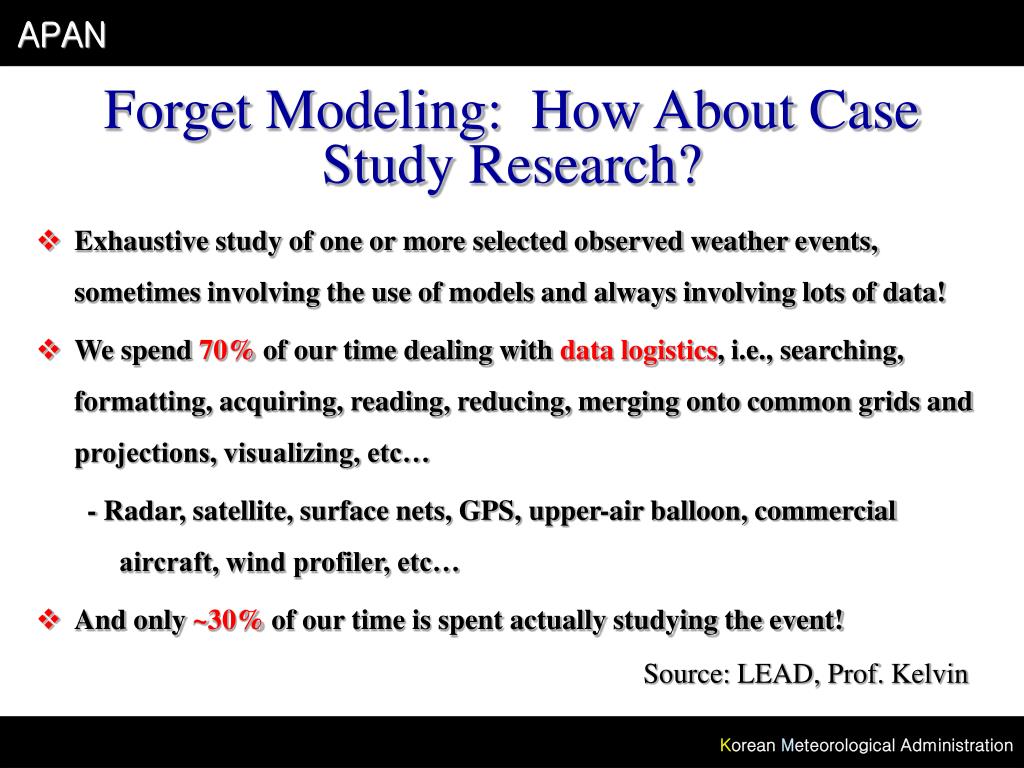 APAN

Forget Modeling: How About Case Study Research?

❖ Exhaustive study of one or more selected observed weather events, sometimes involving the use of models and always involving lots of data!

❖ We spend 70% of our time dealing with data logistics, i.e., searching, formatting, acquiring, reading, reducing, merging onto common grids and projections, visualizing, etc…

- Radar, satellite, surface nets, GPS, upper-air balloon, commercial aircraft, wind profiler, etc…

❖ And only ~30% of our time is spent actually studying the event!

Source: LEAD, Prof. Kelvin

Korean Meteorological Administration